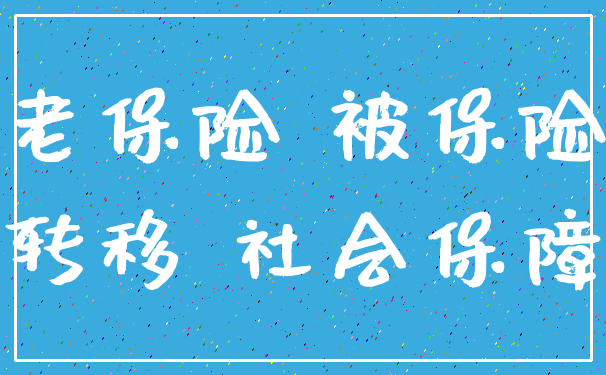 老保险 被保险
转移 社会保障